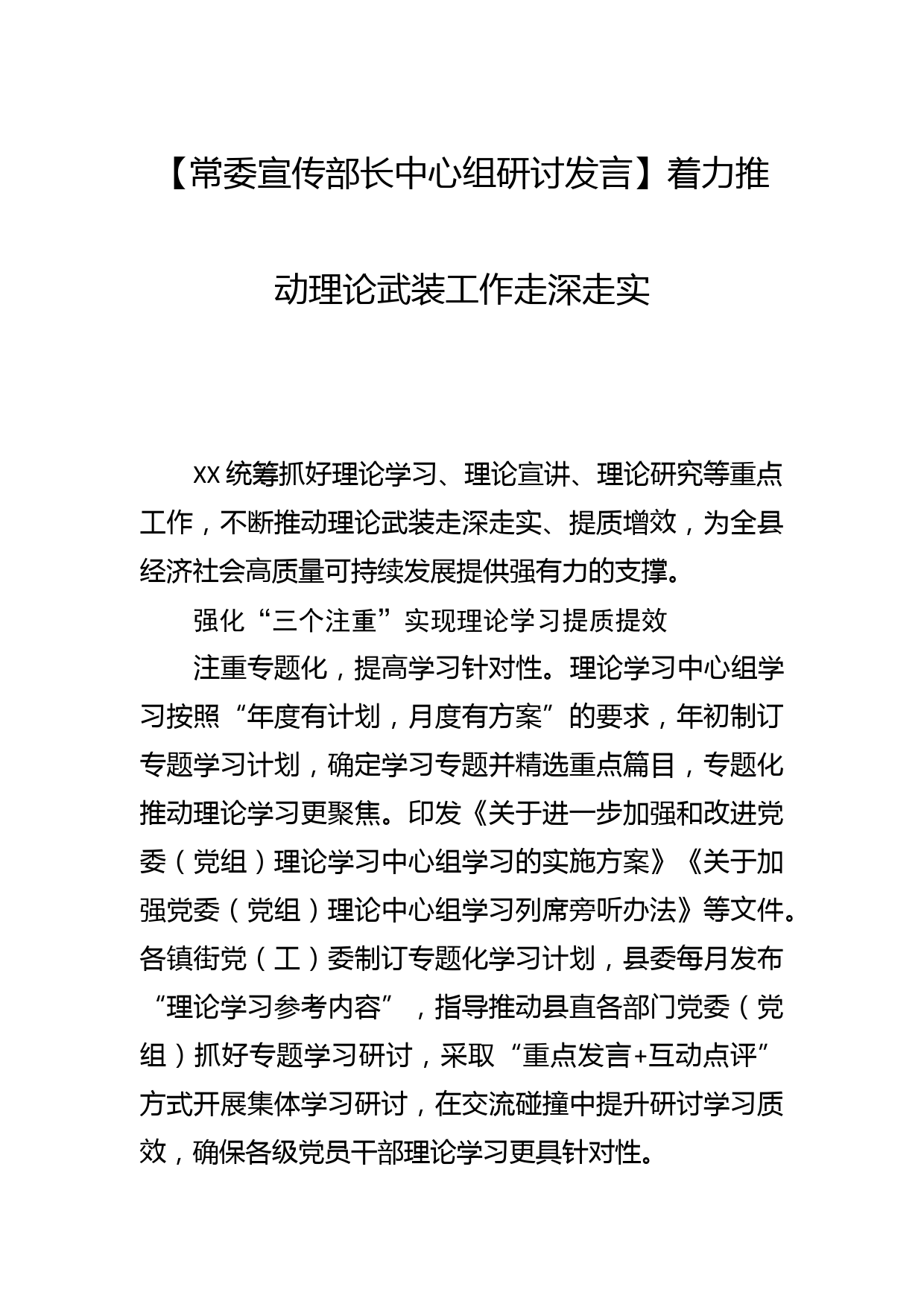 【常委宣传部长中心组研讨发言】着力推动理论武装工作走深走实

XX 统筹抓好理论学习、理论宣讲、理论研究等重点工作，不断推动理论武装走深走实、提质增效，为全县经济社会高质量可持续发展提供强有力的支撑。

强化“三个注重”实现理论学习提质提效

注重专题化，提高学习针对性。理论学习中心组学习按照“年度有计划，月度有方案”的要求，年初制订专题学习计划，确定学习专题并精选重点篇目，专题化推动理论学习更聚焦。印发《关于进一步加强和改进党委（党组）理论学习中心组学习的实施方案》《关于加强党委（党组）理论中心组学习列席旁听办法》等文件。各镇街党（工）委制订专题化学习计划，县委每月发布“理论学习参考内容”，指导推动县直各部门党委（党组）抓好专题学习研讨，采取“重点发言+互动点评”方式开展集体学习研讨，在交流碰撞中提升研讨学习质效，确保各级党员干部理论学习更具针对性。